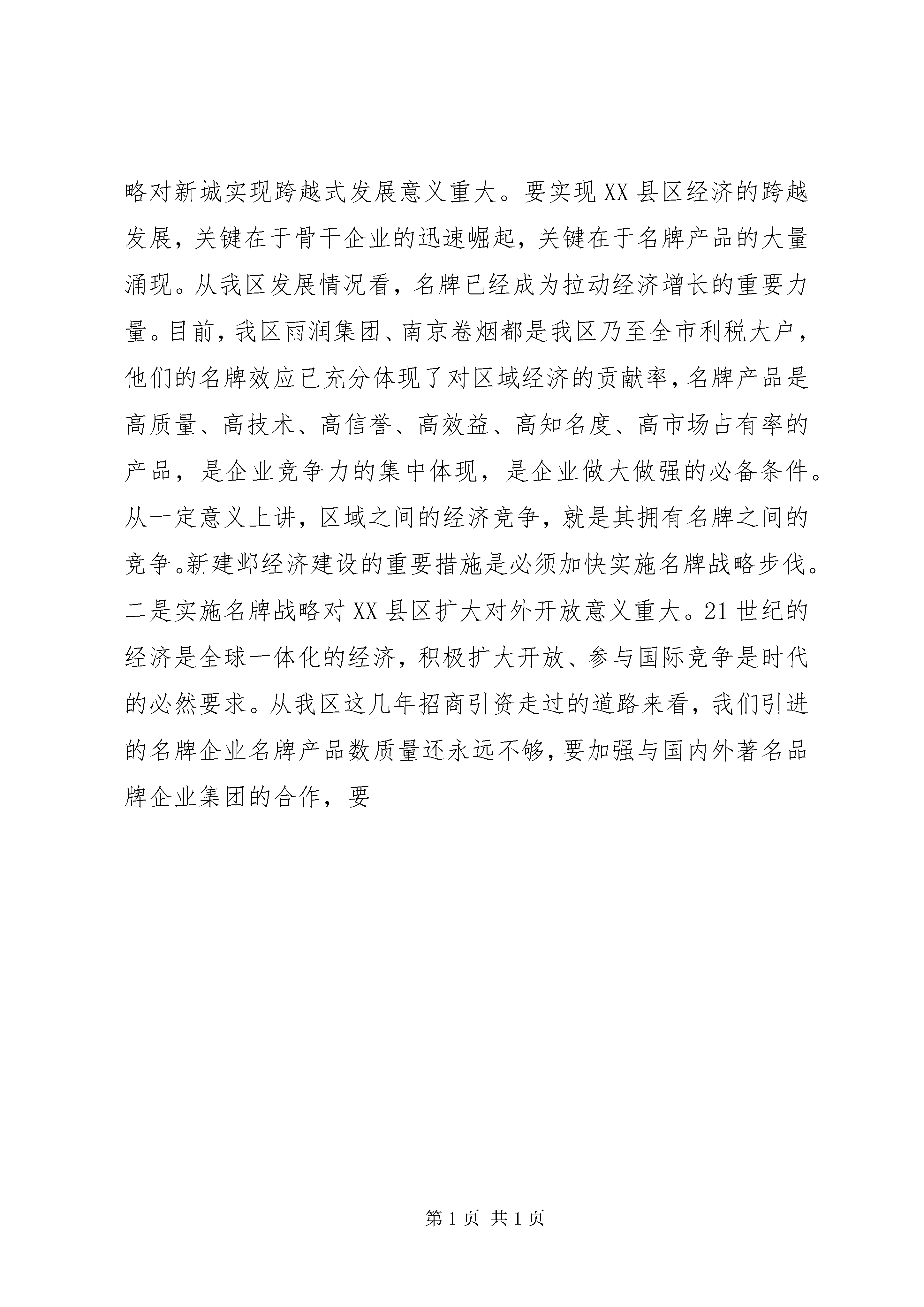 略对新城实现跨越式发展意义重大。要实现XX县区经济的跨越发展，关键在于骨干企业的迅速崛起，关键在于名牌产品的大量涌现。从我区发展情况看，名牌已经成为拉动经济增长的重要力量。目前，我区雨润集团、南京卷烟都是我区乃至全市利税大户，他们的名牌效应已充分体现了对区域经济的贡献率，名牌产品是高质量、高技术、高信誉、高效益、高知名度、高市场占有率的产品，是企业竞争力的集中体现，是企业做大做强的必备条件。从一定意义上讲，区域之间的经济竞争，就是其拥有名牌之间的竞争。新建邺经济建设的重要措施是必须加快实施名牌战略步伐。二是实施名牌战略对XX县区扩大对外开放意义重大。21世纪的经济是全球一体化的经济，积极扩大开放、参与国际竞争是时代的必然要求。从我区这几年招商引资走过的道路来看，我们引进的名牌企业名牌产品数质量还永远不够，要加强与国内外著名品牌企业集团的合作，要

第1页 共1页